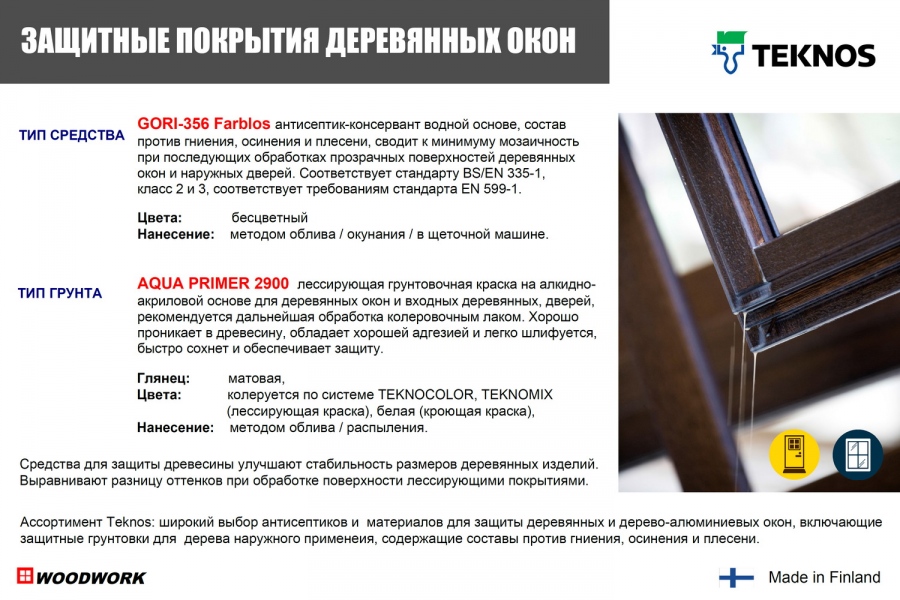 ЗАЩИТНЫЕ ПОКРЫТИЯ ДЕРЕВЯННЫХ ОКОН

TEKNOS

ТИП СРЕДСТВА

GORI-356 Farblos антисептик-консервант водной основе, состав против гниения, осинения и плесени, сводит к минимуму мозаичность при последующих обработках прозрачных поверхностей деревянных окон и наружных дверей. Соответствует стандарту BS/EN 335-1, класс 2 и 3, соответствует требованиям стандарта EN 599-1.

Цвета: бесцветный
Нанесение: методом облива / окунания / в щеточной машине.

ТИП ГРУНТА

AQUA PRIMER 2900 лессирующая грунтовочная краска на алкидно-акриловой основе для деревянных окон и входных деревянных, дверей, рекомендуется дальнейшая обработка колеровочным лаком. Хорошо проникает в древесину, обладает хорошей адгезией и легко шлифуется, быстро сохнет и обеспечивает защиту.

Глянец: матовая,
Цвета: колеруется по системе TEKNOCOLOR, TEKNOMIX (лессирующая краска), белая (кроющая краска),
Нанесение: методом облива / распыления.

Средства для защиты древесины улучшают стабильность размеров деревянных изделий. Выравнивают разницу оттенков при обработке поверхности лессирующими покрытиями.

Ассортимент Teknos: широкий выбор антисептиков и материалов для защиты деревянных и дерево-алюминиевых окон, включающие защитные грунтовки для дерева наружного применеия, содержащие составы против гниения, осинения и плесени.

WOODWORK

Made in Finland